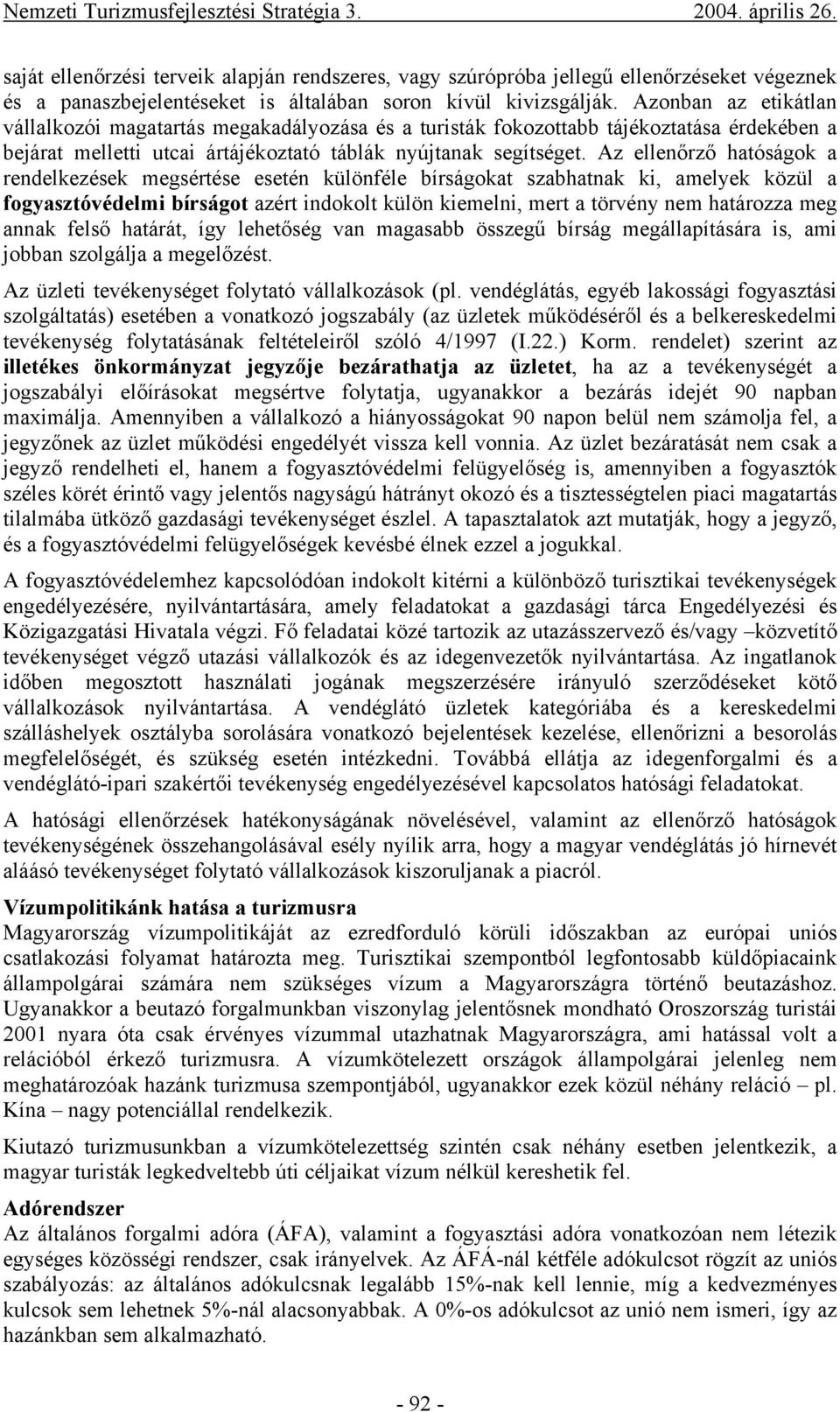 Nemzeti Turizmusfejlesztési Stratégia 3. 2004. április 26.

saját ellenőrzési terveik alapján rendszeres, vagy szúrópróba jellegű ellenőrzéseket végeznek és a panaszbejelentéseket is általában soron kívül kivizsgálják. Azonban az etikátlan vállalkozói magatartás megakadályozása és a turisták fokozottabb tájékoztatása érdekében a bejárat melletti utcai ártájékoztató táblák nyújtanak segítséget. Az ellenőrző hatóságok a rendelkezések megsértése esetén különféle bírságokat szabhatnak ki, amelyek közül a fogyasztóvédelmi bírságot azért indokolt külön kiemelni, mert a törvény nem határozza meg annak felső határát, így lehetőség van magasabb összegű bírság megállapítására is, ami jobban szolgálja a megelőzést.

Az üzleti tevékenységet folytató vállalkozások (pl. vendéglátás, egyéb lakossági fogyasztási szolgáltatás) esetében a vonatkozó jogszabály (az üzletek működéséről és a belkereskedelmi tevékenység folytatásának feltételeiről szóló 4/1997 (I.22.) Korm. rendelet) szerint az illetékes önkormányzat jegyzője bezárathatja az üzletet, ha az a tevékenységét a jogszabályi előírásokat megsértve folytatja, ugyanakkor a bezárás idejét 90 napban maximálja. Amennyiben a vállalkozó a hiányosságokat 90 napon belül nem számolja fel, a jegyzőnek az üzlet működési engedélyét vissza kell vonnia. Az üzlet bezáratását nem csak a jegyző rendelheti el, hanem a fogyasztóvédelmi felügyelőség is, amennyiben a fogyasztók széles körét érintő vagy jelentős nagyságú hátrányt okozó és a tisztességtelen piaci magatartás tilalmába ütköző gazdasági tevékenységet észlel. A tapasztalatok azt mutatják, hogy a jegyző, és a fogyasztóvédelmi felügyelőségek kevésbé élnek ezzel a jogukkal.

A fogyasztóvédelemhez kapcsolódóan indokolt kitérni a különböző turisztikai tevékenységek engedélyezésére, nyilvántartására, amely feladatokat a gazdasági tárca Engedélyezési és Közigazgatási Hivatala végzi. Fő feladatai közé tartozik az utazásszervező és/vagy –közvetítő tevékenységet végző utazási vállalkozók és az idegenvezetők nyilvántartása. Az ingatlanok időben megosztott használati jogának megszerzésére irányuló szerződéseket kötő vállalkozások nyilvántartása. A vendéglátó üzletek kategóriába és a kereskedelmi szálláshelyek osztályba sorolására vonatkozó bejelentések kezelése, ellenőrizni a besorolás megfelelőségét, és szükség esetén intézkedni. Továbbá ellátja az idegenforgalmi és a vendéglátó-ipari szakértői tevékenység engedélyezésével kapcsolatos hatósági feladatokat.

A hatósági ellenőrzések hatékonyságának növelésével, valamint az ellenőrző hatóságok tevékenységének összehangolásával esély nyílik arra, hogy a magyar vendéglátás jó hírnevét aláásó tevékenységet folytató vállalkozások kiszoruljanak a piacról.

Vízumpolitikánk hatása a turizmusra
Magyarország vízumpolitikáját az ezredforduló körüli időszakban az európai uniós csatlakozási folyamat határozta meg. Turisztikai szempontból legfontosabb küldőpiacaink állampolgárai számára nem szükséges vízum a Magyarországra történő beutazáshoz. Ugyanakkor a beutazó forgalmunkban viszonylag jelentősnek mondható Oroszország turistái 2001 nyara óta csak érvényes vízummal utazhatnak Magyarországra, ami hatással volt a relációból érkező turizmusra. A vízumkötelezett országok állampolgárai jelenleg nem meghatározóak hazánk turizmusa szempontjából, ugyanakkor ezek közül néhány reláció – pl. Kína – nagy potenciállal rendelkezik.

Kiutazó turizmusunkban a vízumkötelezettség szintén csak néhány esetben jelentkezik, a magyar turisták legkedveltebb úti céljaikat vízum nélkül kereshetik fel.

Adórendszer
Az általános forgalmi adóra (ÁFA), valamint a fogyasztási adóra vonatkozóan nem létezik egységes közösségi rendszer, csak irányelvek. Az ÁFÁ-nál kétféle adókulcsot rögzít az uniós szabályozás: az általános adókulcsnak legalább 15%-nak kell lennie, míg a kedvezményes kulcsok sem lehetnek 5%-nál alacsonyabbak. A 0%-os adókulcsot az unió nem ismeri, így az hazánkban sem alkalmazható.

- 92 -